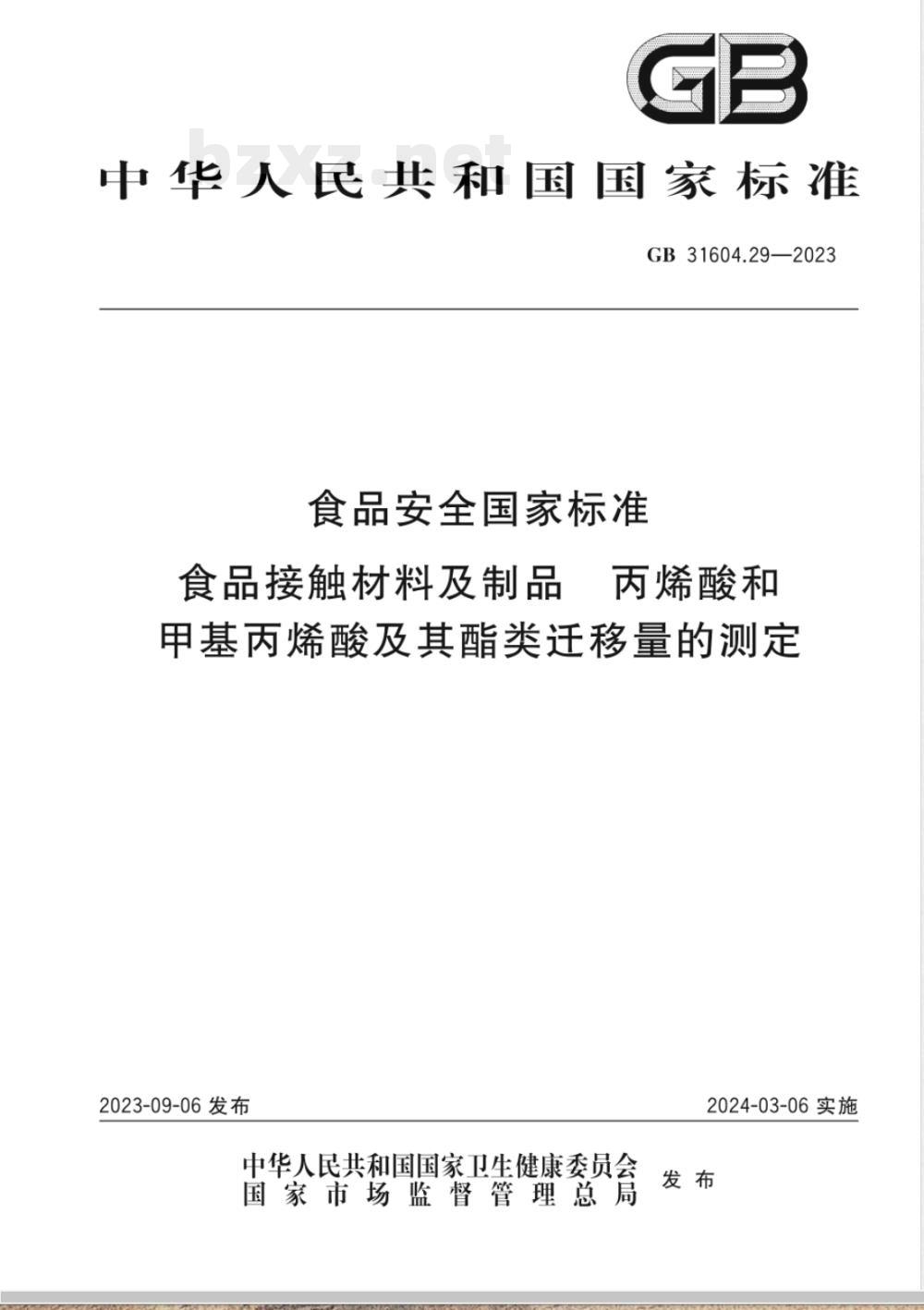 GB

bzxz.net

中华人民共和国国家标准

GB 31604.29—2023

食品安全国家标准

食品接触材料及制品　丙烯酸和甲基丙烯酸及其酯类迁移量的测定

2023-09-06 发布

2024-03-06 实施

中华人民共和国国家卫生健康委员会
国家市场监督管理总局
发布